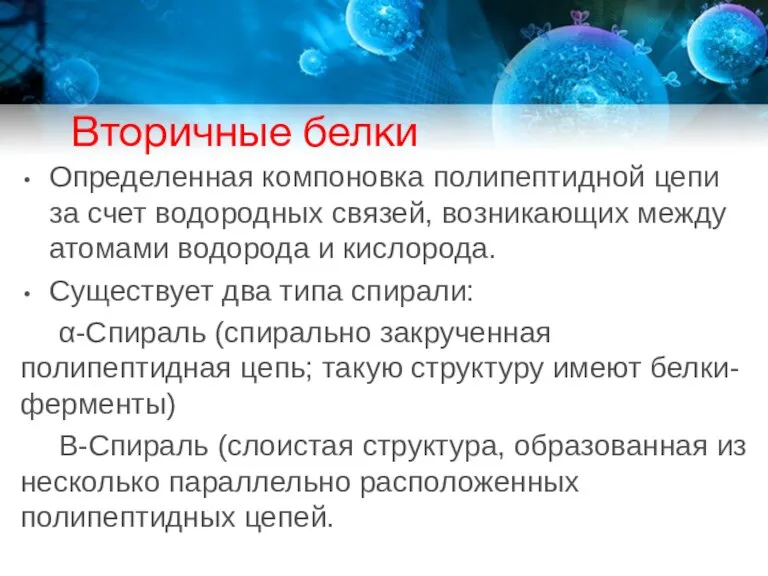 Вторичные белки

• Определенная компоновка полипептидной цепи за счет водородных связей, возникающих между атомами водорода и кислорода.

• Существует два типа спирали:

α-Спираль (спирально закрученная полипептидная цепь; такую структуру имеют белки-ферменты)

В-Спираль (слоистая структура, образованная из несколько параллельно расположенных полипептидных цепей.